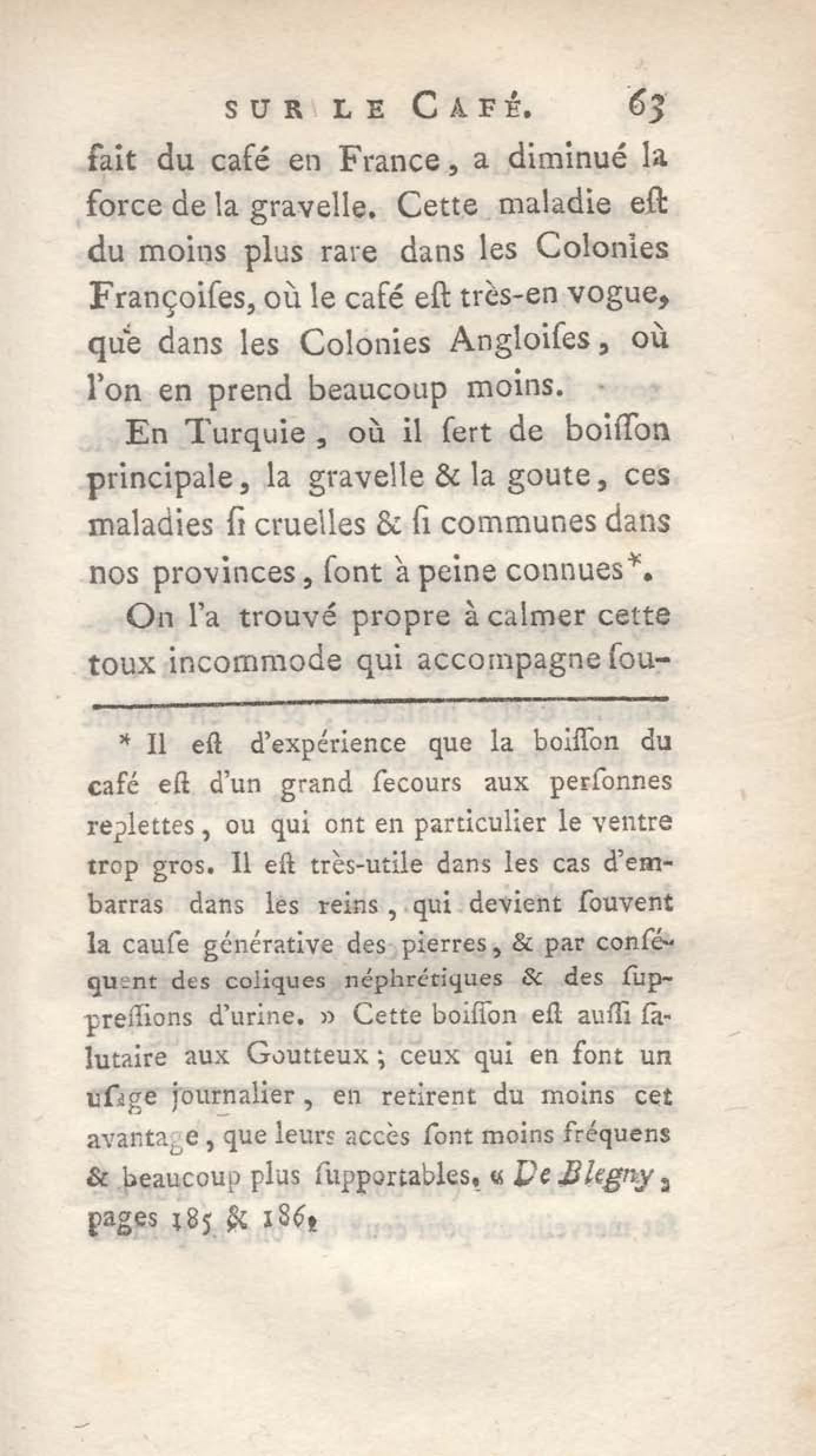 SUR LE CAFÉ. 63

fait du café en France, a diminué la force de la gravelle. Cette maladie eſt du moins plus rare dans les Colonies Françoiſes, où le café eſt très-en vogue, que dans les Colonies Angloiſes, où l'on en prend beaucoup moins.

En Turquie, où il ſert de boiſſon principale, la gravelle & la goute, ces maladies ſi cruelles & ſi communes dans nos provinces, ſont à peine connues*.

On l'a trouvé propre à calmer cette toux incommode qui accompagne ſou-

* Il eſt d'expérience que la boiſſon du café eſt d'un grand ſecours aux perſonnes replettes, ou qui ont en particulier le ventre trop gros. Il eſt très-utile dans les cas d'embarras dans les reins, qui devient ſouvent la cauſe générative des pierres, & par conſéquent des coliques néphrétiques & des ſuppreſſions d'urine. » Cette boiſſon eſt auſſi ſalutaire aux Goutteux; ceux qui en font un uſage journalier, en retirent du moins cet avantage, que leurs accès ſont moins fréquens & beaucoup plus ſupportables. « De Blegny, pages 185 & 186.